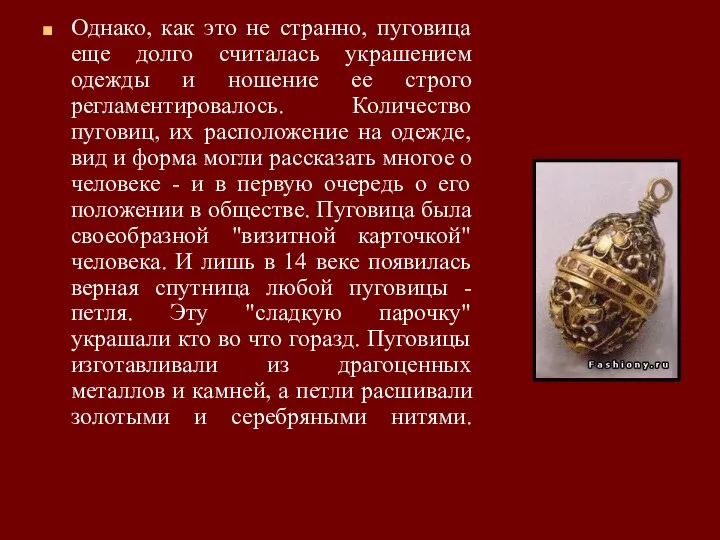 Однако, как это не странно, пуговица еще долго считалась украшением одежды и ношение ее строго регламентировалось. Количество пуговиц, их расположение на одежде, вид и форма могли рассказать многое о человеке - и в первую очередь о его положении в обществе. Пуговица была своеобразной "визитной карточкой" человека. И лишь в 14 веке появилась верная спутница любой пуговицы - петля. Эту "сладкую парочку" украшали кто во что горазд. Пуговицы изготавливали из драгоценных металлов и камней, а петли расшивали золотыми и серебряными нитями.

Fashiony.ru